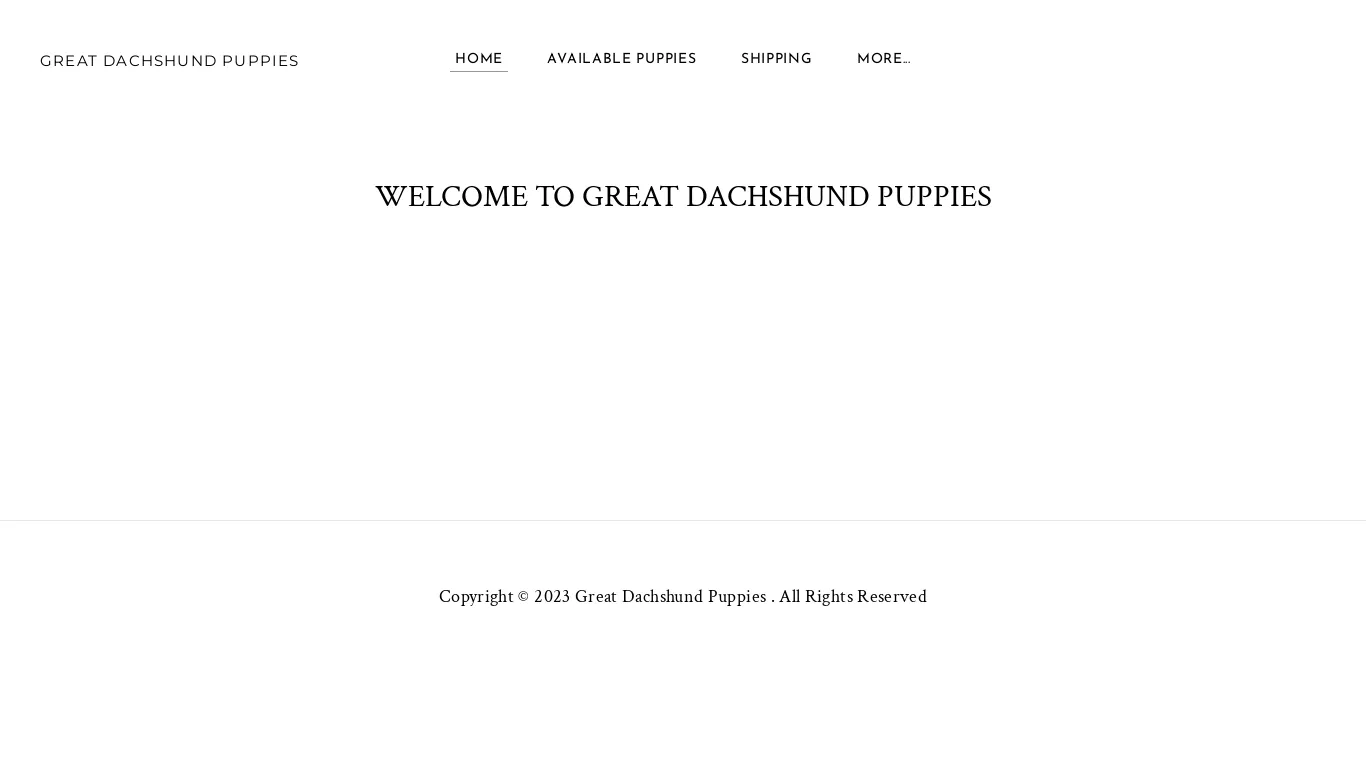 GREAT DACHSHUND PUPPIES

HOME AVAILABLE PUPPIES SHIPPING MORE...

WELCOME TO GREAT DACHSHUND PUPPIES

Copyright © 2023 Great Dachshund Puppies . All Rights Reserved